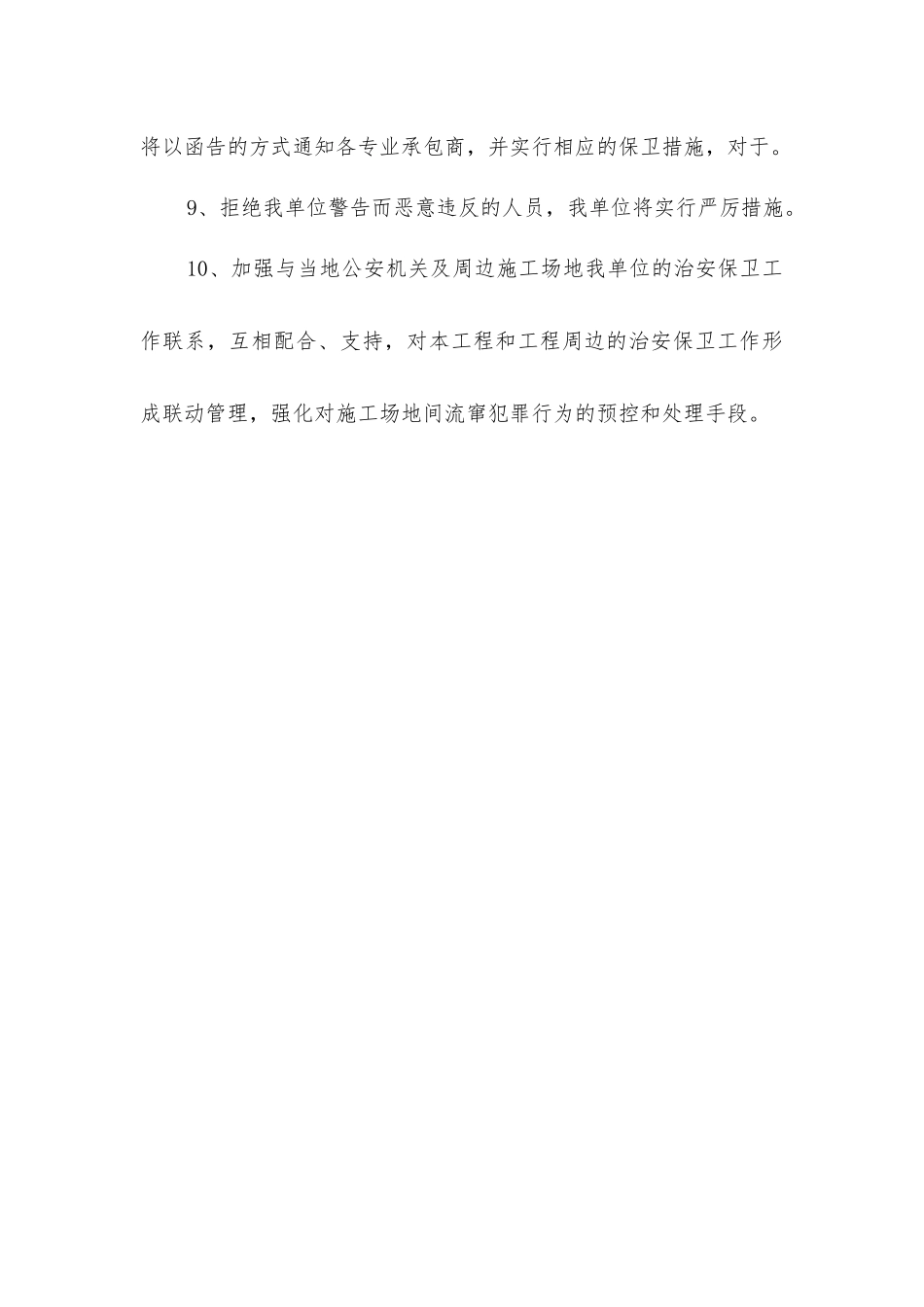 将以函告的方式通知各专业承包商，并实行相应的保卫措施，对于。

9、拒绝我单位警告而恶意违反的人员，我单位将实行严厉措施。

10、加强与当地公安机关及周边施工场地我单位的治安保卫工作联系，互相配合、支持，对本工程和工程周边的治安保卫工作形成联动管理，强化对施工场地间流窜犯罪行为的预控和处理手段。